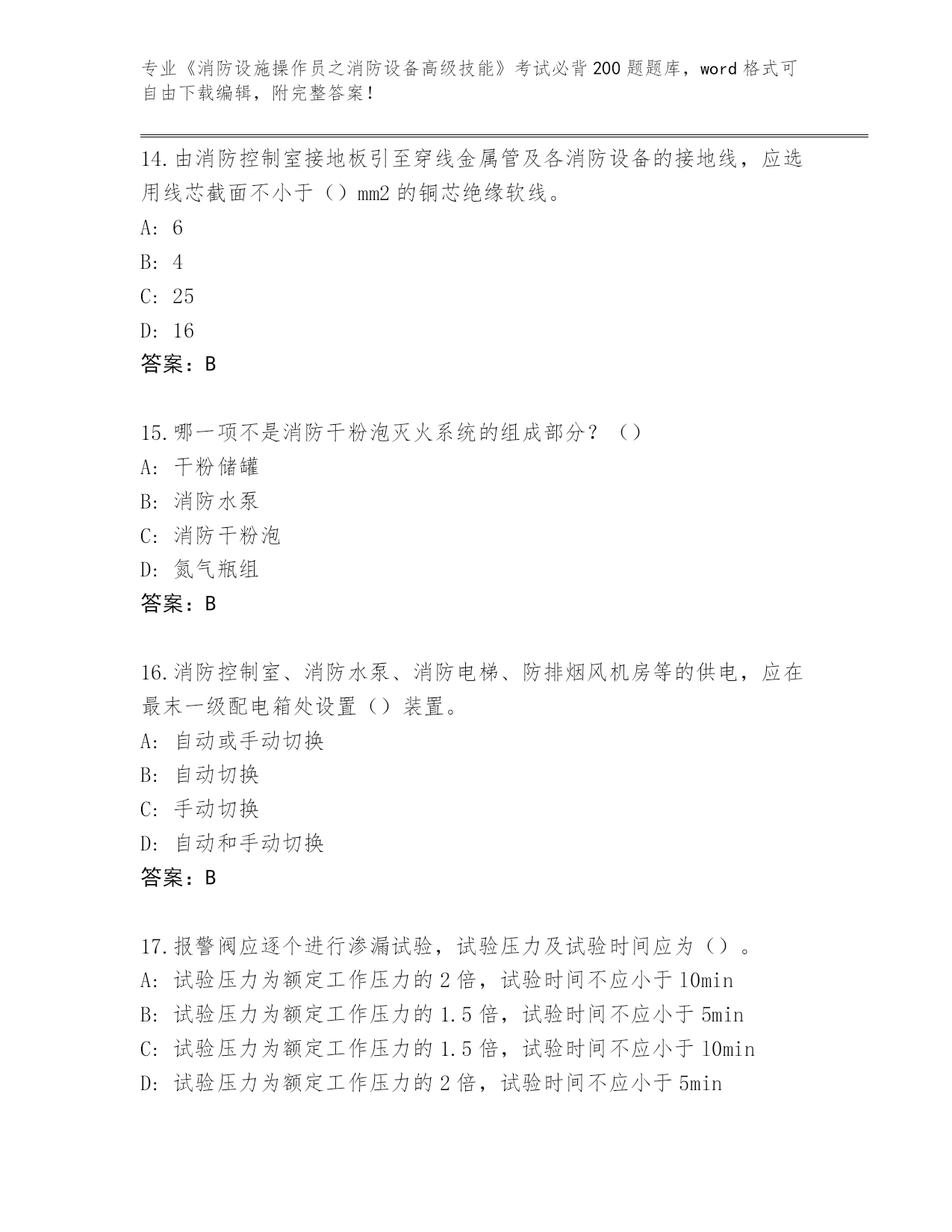 专业《消防设施操作员之消防设备高级技能》考试必背200题题库，word格式可自由下载编辑，附完整答案！

14.由消防控制室接地板引至穿线金属管及各消防设备的接地线，应选用线芯截面不小于（）mm2的铜芯绝缘软线。

A: 6

B: 4

C: 25

D: 16

答案：B

15.哪一项不是消防干粉泡灭火系统的组成部分？（）

A: 干粉储罐

B: 消防水泵

C: 消防干粉泡

D: 氮气瓶组

答案：B

16.消防控制室、消防水泵、消防电梯、防排烟风机房等的供电，应在最末一级配电箱处设置（）装置。

A: 自动或手动切换

B: 自动切换

C: 手动切换

D: 自动和手动切换

答案：B

17.报警阀应逐个进行渗漏试验，试验压力及试验时间应为（）。

A: 试验压力为额定工作压力的2倍，试验时间不应小于10min

B: 试验压力为额定工作压力的1.5倍，试验时间不应小于5min

C: 试验压力为额定工作压力的1.5倍，试验时间不应小于10min

D: 试验压力为额定工作压力的2倍，试验时间不应小于5min